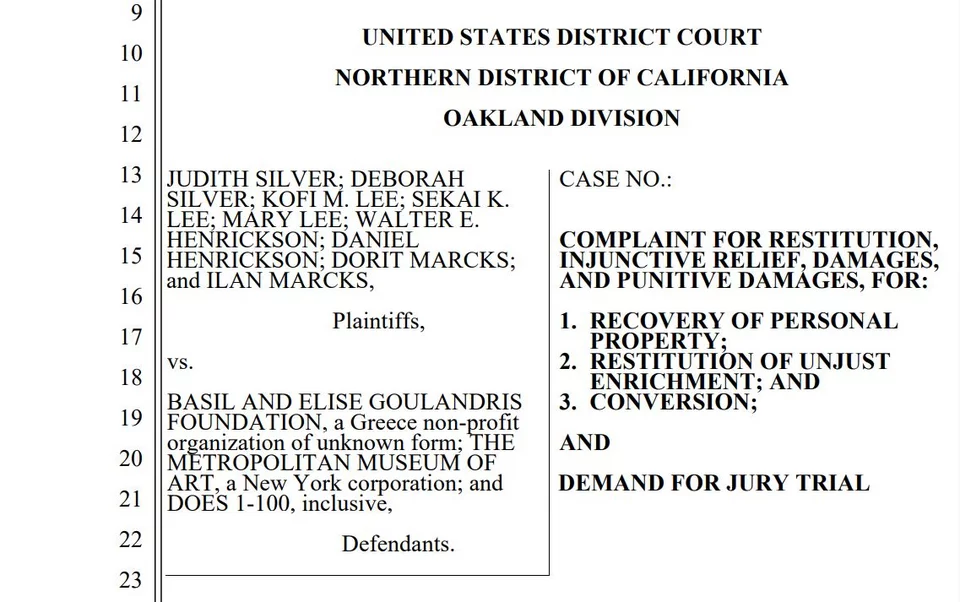 9
10
11
12
13
14
15
16
17
18
19
20
21
22
23

UNITED STATES DISTRICT COURT
NORTHERN DISTRICT OF CALIFORNIA
OAKLAND DIVISION

JUDITH SILVER; DEBORAH SILVER; KOFI M. LEE; SEKAI K. LEE; MARY LEE; WALTER E. HENRICKSON; DANIEL HENRICKSON; DORIT MARCKS; and ILAN MARCKS,

Plaintiffs,

vs.

BASIL AND ELISE GOULANDRIS FOUNDATION, a Greece non-profit organization of unknown form; THE METROPOLITAN MUSEUM OF ART, a New York corporation; and DOES 1-100, inclusive,

Defendants.

CASE NO.:

COMPLAINT FOR RESTITUTION, INJUNCTIVE RELIEF, DAMAGES, AND PUNITIVE DAMAGES, FOR:

1. RECOVERY OF PERSONAL PROPERTY;
2. RESTITUTION OF UNJUST ENRICHMENT; AND
3. CONVERSION;

AND

DEMAND FOR JURY TRIAL